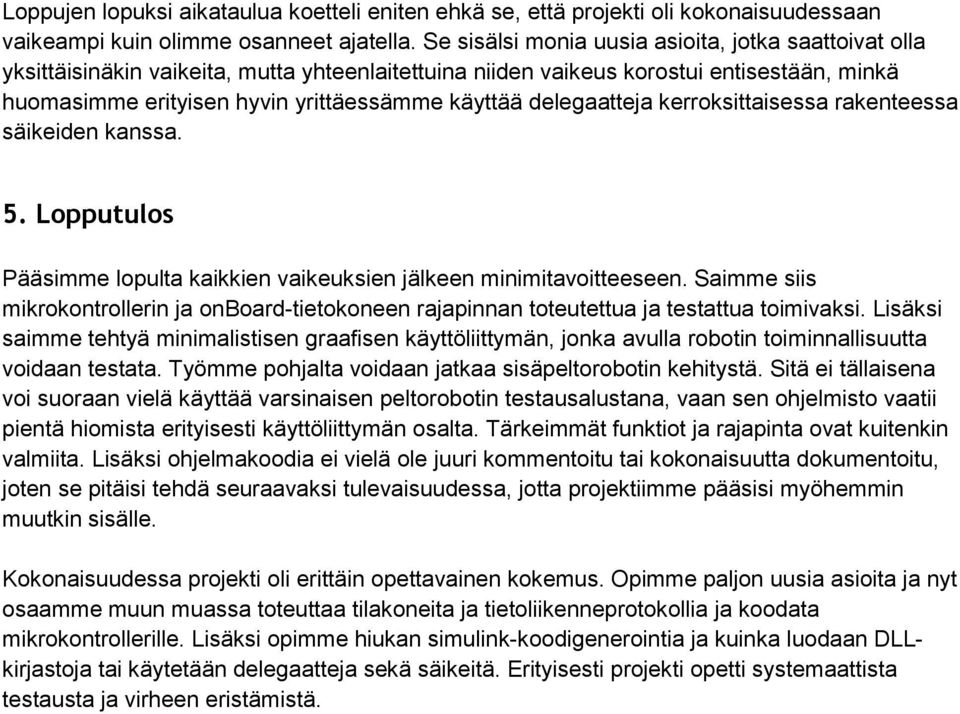 Loppujen lopuksi aikataulua koetteli eniten ehkä se, että projekti oli kokonaisuudessaan vaikeampi kuin olimme osanneet ajatella. Se sisälsi monia uusia asioita, jotka saattoivat olla yksittäisinäkin vaikeita, mutta yhteenlaitettuina niiden vaikeus korostui entisestään, minkä huomasimme erityisen hyvin yrittäessämme käyttää delegaatteja kerroksittaisessa rakenteessa säikeiden kanssa.

5. Lopputulos

Pääsimme lopulta kaikkien vaikeuksien jälkeen minimitavoitteeseen. Saimme siis mikrokontrollerin ja onBoard-tietokoneen rajapinnan toteutettua ja testattua toimivaksi. Lisäksi saimme tehtyä minimalistisen graafisen käyttöliittymän, jonka avulla robotin toiminnallisuutta voidaan testata. Työmme pohjalta voidaan jatkaa sisäpeltorobotin kehitystä. Sitä ei tällaisena voi suoraan vielä käyttää varsinaisen peltorobotin testausalustana, vaan sen ohjelmisto vaatii pientä hiomista erityisesti käyttöliittymän osalta. Tärkeimmät funktiot ja rajapinta ovat kuitenkin valmiita. Lisäksi ohjelmakoodia ei vielä ole juuri kommentoitu tai kokonaisuutta dokumentoitu, joten se pitäisi tehdä seuraavaksi tulevaisuudessa, jotta projektiimme pääsisi myöhemmin muutkin sisälle.

Kokonaisuudessa projekti oli erittäin opettavainen kokemus. Opimme paljon uusia asioita ja nyt osaamme muun muassa toteuttaa tilakoneita ja tietoliikenneprotokollia ja koodata mikrokontrollerille. Lisäksi opimme hiukan simulink-koodigenerointia ja kuinka luodaan DLL-kirjastoja tai käytetään delegaatteja sekä säikeitä. Erityisesti projekti opetti systemaattista testausta ja virheen eristämistä.